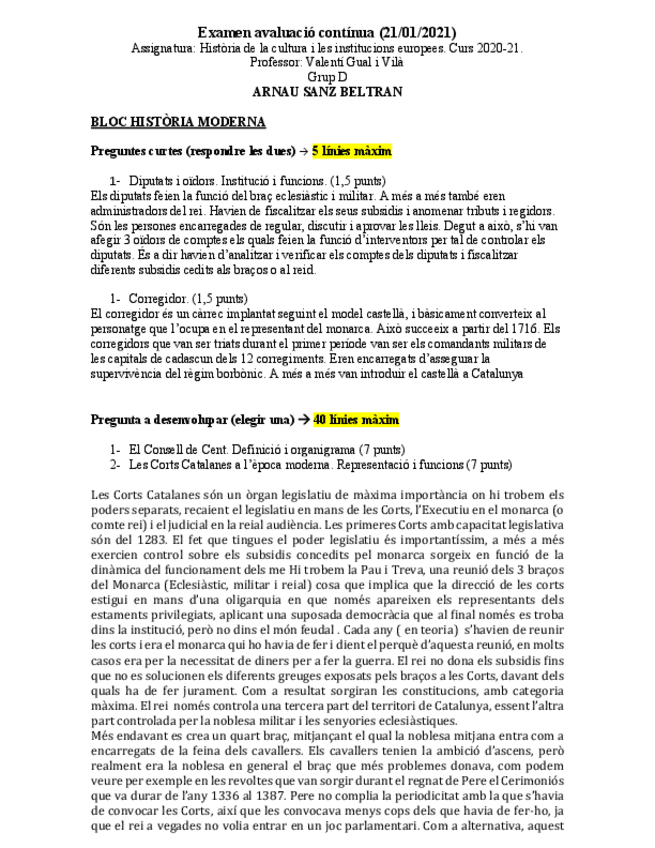 Examen avaluació contínua (21/01/2021)
Assignatura: Història de la cultura i les institucions europees. Curs 2020-21.
Professor: Valentí Gual i Vilà
Grup D
ARNAU SANZ BELTRAN

BLOC HISTÒRIA MODERNA

Preguntes curtes (respondre les dues) → 5 línies màxim

1- Diputats i oïdors. Institució i funcions. (1,5 punts)
Els diputats feien la funció del braç eclesiàstic i militar. A més a més també eren administradors del rei. Havien de fiscalitzar els seus subsidis i anomenar tributs i regidors. Són les persones encarregades de regular, discutir i aprovar les lleis. Degut a això, s'hi van afegir 3 oïdors de comptes els quals feien la funció d'interventors per tal de controlar els diputats. És a dir havien d'analitzar i verificar els comptes dels diputats i fiscalitzar diferents subsidis cedits als braços o al reid.

1- Corregidor. (1,5 punts)
El corregidor és un càrrec implantat seguint el model castellà, i bàsicament converteix al personatge que l'ocupa en el representant del monarca. Això succeeix a partir del 1716. Els corregidors que van ser triats durant el primer període van ser els comandants militars de les capitals de cadascun dels 12 corregiments. Eren encarregats d'assegurar la supervivència del règim borbònic. A més a més van introduir el castellà a Catalunya

Pregunta a desenvolupar (elegir una) → 40 línies màxim

1- El Consell de Cent. Definició i organigrama (7 punts)
2- Les Corts Catalanes a l'època moderna. Representació i funcions (7 punts)

Les Corts Catalanes són un òrgan legislatiu de màxima importància on hi trobem els poders separats, recaient el legislatiu en mans de les Corts, l'Executiu en el monarca (o comte rei) i el judicial en la reial audiència. Les primeres Corts amb capacitat legislativa són del 1283. El fet que tingues el poder legislatiu és importantíssim, a més a més exercien control sobre els subsidis concedits pel monarca sorgeix en funció de la dinàmica del funcionament dels me Hi trobem la Pau i Treva, una reunió dels 3 braços del Monarca (Eclesiàstic, militar i reial) cosa que implica que la direcció de les corts estigui en mans d'una oligarquia en que només apareixen els representants dels estaments privilegiats, aplicant una suposada democràcia que al final només es troba dins la institució, però no dins el món feudal . Cada any ( en teoria) s'havien de reunir les corts i era el monarca qui ho havia de fer i dient el perquè d'aquesta reunió, en molts casos era per la necessitat de diners per a fer la guerra. El rei no dona els subsidis fins que no es solucionen els diferents greuges exposats pels braços a les Corts, davant dels quals ha de fer jurament. Com a resultat sorgiran les constitucions, amb categoria màxima. El rei només controla una tercera part del territori de Catalunya, essent l'altra part controlada per la noblesa militar i les senyories eclesiàstiques.
Més endavant es crea un quart braç, mitjançant el qual la noblesa mitjana entra com a encarregats de la feina dels cavallers. Els cavallers tenien la ambició d'ascens, però realment era la noblesa en general el braç que més problemes donava, com podem veure per exemple en les revoltes que van sorgir durant el regnat de Pere el Cerimoniós que va durar de l'any 1336 al 1387. Pere no complia la periodicitat amb la que s'havia de convocar les Corts, així que les convocava menys cops dels que havia de fer-ho, ja que el rei a vegades no volia entrar en un joc parlamentari. Com a alternativa, aquest